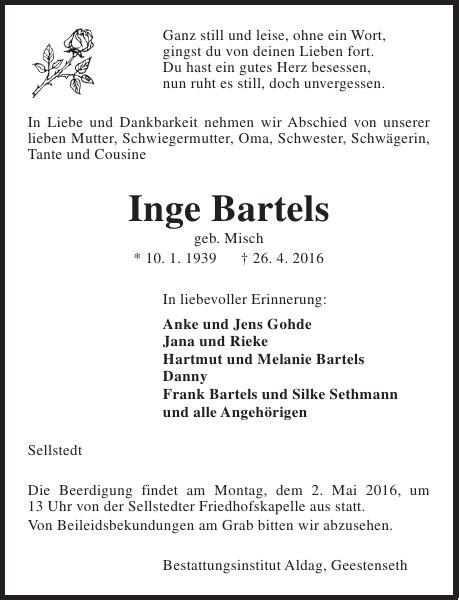 Ganz still und leise, ohne ein Wort,
gingst du von deinen Lieben fort.
Du hast ein gutes Herz besessen,
nun ruht es still, doch unvergessen.

In Liebe und Dankbarkeit nehmen wir Abschied von unserer lieben Mutter, Schwiegermutter, Oma, Schwester, Schwägerin, Tante und Cousine

Inge Bartels

geb. Misch

* 10. 1. 1939 † 26. 4. 2016

In liebevoller Erinnerung:

Anke und Jens Gohde
Jana und Rieke
Hartmut und Melanie Bartels
Danny
Frank Bartels und Silke Sethmann
und alle Angehörigen

Sellstedt

Die Beerdigung findet am Montag, dem 2. Mai 2016, um 13 Uhr von der Sellstedter Friedhofskapelle aus statt.

Von Beileidsbekundungen am Grab bitten wir abzusehen.

Bestattungsinstitut Aldag, Geestenseth